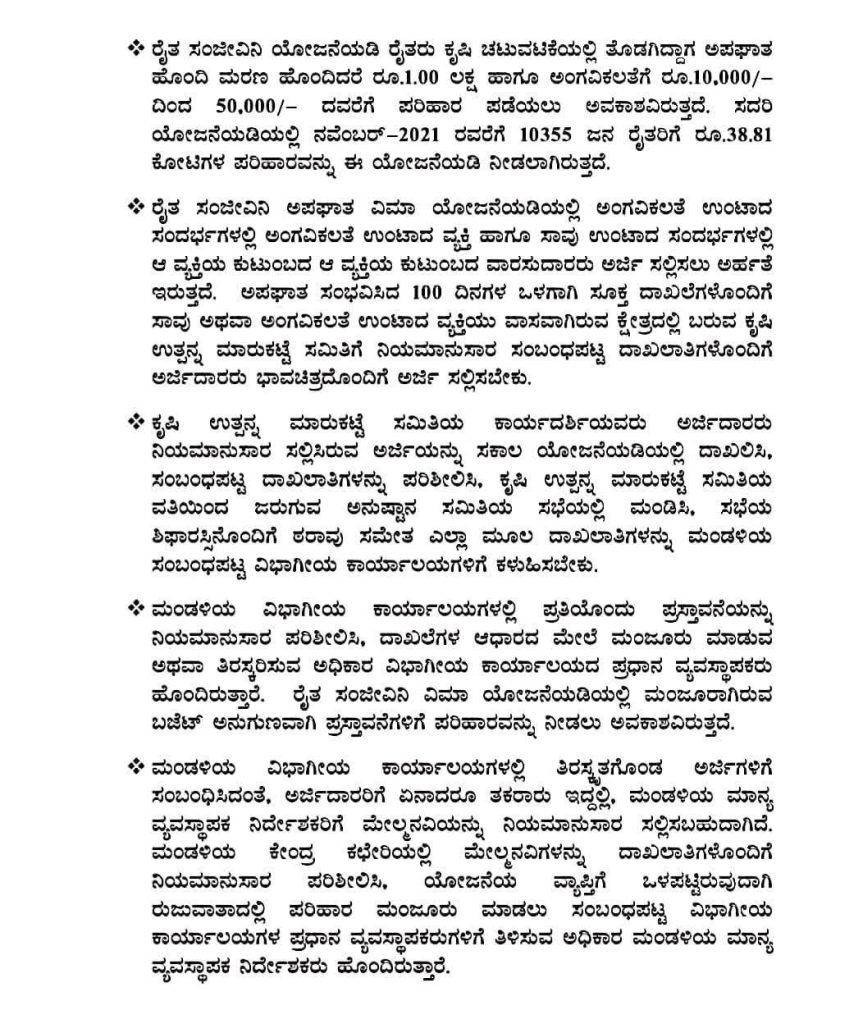 ❖ ರೈತ ಸಂಜೀವಿನಿ ಯೋಜನೆಯಡಿ ರೈತರು ಕೃಷಿ ಚಟುವಟಿಕೆಯಲ್ಲಿ ತೊಡಗಿದ್ದಾಗ ಅಪಘಾತ ಹೊಂದಿ ಮರಣ ಹೊಂದಿದರೆ ರೂ.1.00 ಲಕ್ಷ ಹಾಗೂ ಅಂಗವಿಕಲತೆಗೆ ರೂ.10,000/- ದಿಂದ 50,000/- ದವರೆಗೆ ಪರಿಹಾರ ಪಡೆಯಲು ಅವಕಾಶವಿರುತ್ತದೆ. ಸದರಿ ಯೋಜನೆಯಡಿಯಲ್ಲಿ ನವೆಂಬರ್-2021 ರವರೆಗೆ 10355 ಜನ ರೈತರಿಗೆ ರೂ.38.81 ಕೋಟಿಗಳ ಪರಿಹಾರವನ್ನು ಈ ಯೋಜನೆಯಡಿ ನೀಡಲಾಗಿರುತ್ತದೆ.

❖ ರೈತ ಸಂಜೀವಿನಿ ಅಪಘಾತ ವಿಮಾ ಯೋಜನೆಯಡಿಯಲ್ಲಿ ಅಂಗವಿಕಲತೆ ಉಂಟಾದ ಸಂದರ್ಭಗಳಲ್ಲಿ ಅಂಗವಿಕಲತೆ ಉಂಟಾದ ವ್ಯಕ್ತಿ ಹಾಗೂ ಸಾವು ಉಂಟಾದ ಸಂದರ್ಭಗಳಲ್ಲಿ ಆ ವ್ಯಕ್ತಿಯ ಕುಟುಂಬದ ಆ ವ್ಯಕ್ತಿಯ ಕುಟುಂಬದ ವಾರಸುದಾರರು ಅರ್ಜಿ ಸಲ್ಲಿಸಲು ಅರ್ಹತೆ ಇರುತ್ತದೆ. ಅಪಘಾತ ಸಂಭವಿಸಿದ 100 ದಿನಗಳ ಒಳಗಾಗಿ ಸೂಕ್ತ ದಾಖಲೆಗಳೊಂದಿಗೆ ಸಾವು ಅಥವಾ ಅಂಗವಿಕಲತೆ ಉಂಟಾದ ವ್ಯಕ್ತಿಯು ವಾಸವಾಗಿರುವ ಕ್ಷೇತ್ರದಲ್ಲಿ ಬರುವ ಕೃಷಿ ಉತ್ಪನ್ನ ಮಾರುಕಟ್ಟೆ ಸಮಿತಿಗೆ ನಿಯಮಾನುಸಾರ ಸಂಬಂಧಪಟ್ಟ ದಾಖಲಾತಿಗಳೊಂದಿಗೆ ಅರ್ಜಿದಾರರು ಭಾವಚಿತ್ರದೊಂದಿಗೆ ಅರ್ಜಿ ಸಲ್ಲಿಸಬೇಕು.

❖ ಕೃಷಿ ಉತ್ಪನ್ನ ಮಾರುಕಟ್ಟೆ ಸಮಿತಿಯ ಕಾರ್ಯದರ್ಶಿಯವರು ಅರ್ಜಿದಾರರು ನಿಯಮಾನುಸಾರ ಸಲ್ಲಿಸಿರುವ ಅರ್ಜಿಯನ್ನು ಸಕಾಲ ಯೋಜನೆಯಡಿಯಲ್ಲಿ ದಾಖಲಿಸಿ, ಸಂಬಂಧಪಟ್ಟ ದಾಖಲಾತಿಗಳನ್ನು ಪರಿಶೀಲಿಸಿ, ಕೃಷಿ ಉತ್ಪನ್ನ ಮಾರುಕಟ್ಟೆ ಸಮಿತಿಯ ವತಿಯಿಂದ ಜರುಗುವ ಅನುಷ್ಠಾನ ಸಮಿತಿಯ ಸಭೆಯಲ್ಲಿ ಮಂಡಿಸಿ, ಸಭೆಯ ಶಿಫಾರಸ್ಸಿನೊಂದಿಗೆ ಠರಾವು ಸಮೇತ ಎಲ್ಲಾ ಮೂಲ ದಾಖಲಾತಿಗಳನ್ನು ಮಂಡಳಿಯ ಸಂಬಂಧಪಟ್ಟ ವಿಭಾಗೀಯ ಕಾರ್ಯಾಲಯಗಳಿಗೆ ಕಳುಹಿಸಬೇಕು.

❖ ಮಂಡಳಿಯ ವಿಭಾಗೀಯ ಕಾರ್ಯಾಲಯಗಳಲ್ಲಿ ಪ್ರತಿಯೊಂದು ಪ್ರಸ್ತಾವನೆಯನ್ನು ನಿಯಮಾನುಸಾರ ಪರಿಶೀಲಿಸಿ, ದಾಖಲೆಗಳ ಆಧಾರದ ಮೇಲೆ ಮಂಜೂರು ಮಾಡುವ ಅಥವಾ ತಿರಸ್ಕರಿಸುವ ಅಧಿಕಾರ ವಿಭಾಗೀಯ ಕಾರ್ಯಾಲಯದ ಪ್ರಧಾನ ವ್ಯವಸ್ಥಾಪಕರು ಹೊಂದಿರುತ್ತಾರೆ. ರೈತ ಸಂಜೀವಿನಿ ವಿಮಾ ಯೋಜನೆಯಡಿಯಲ್ಲಿ ಮಂಜೂರಾಗಿರುವ ಬಜೆಟ್ ಅನುಗುಣವಾಗಿ ಪ್ರಸ್ತಾವನೆಗಳಿಗೆ ಪರಿಹಾರವನ್ನು ನೀಡಲು ಅವಕಾಶವಿರುತ್ತದೆ.

❖ ಮಂಡಳಿಯ ವಿಭಾಗೀಯ ಕಾರ್ಯಾಲಯಗಳಲ್ಲಿ ತಿರಸ್ಕೃತಗೊಂಡ ಅರ್ಜಿಗಳಿಗೆ ಸಂಬಂಧಿಸಿದಂತೆ, ಅರ್ಜಿದಾರರಿಗೆ ಏನಾದರೂ ತಕರಾರು ಇದ್ದಲ್ಲಿ, ಮಂಡಳಿಯ ಮಾನ್ಯ ವ್ಯವಸ್ಥಾಪಕ ನಿರ್ದೇಶಕರಿಗೆ ಮೇಲ್ಮನವಿಯನ್ನು ನಿಯಮಾನುಸಾರ ಸಲ್ಲಿಸಬಹುದಾಗಿದೆ. ಮಂಡಳಿಯ ಕೇಂದ್ರ ಕಛೇರಿಯಲ್ಲಿ ಮೇಲ್ಮನವಿಗಳನ್ನು ದಾಖಲಾತಿಗಳೊಂದಿಗೆ ನಿಯಮಾನುಸಾರ ಪರಿಶೀಲಿಸಿ, ಯೋಜನೆಯ ವ್ಯಾಪ್ತಿಗೆ ಒಳಪಟ್ಟಿರುವುದಾಗಿ ರುಜುವಾತಾದಲ್ಲಿ ಪರಿಹಾರ ಮಂಜೂರು ಮಾಡಲು ಸಂಬಂಧಪಟ್ಟ ವಿಭಾಗೀಯ ಕಾರ್ಯಾಲಯಗಳ ಪ್ರಧಾನ ವ್ಯವಸ್ಥಾಪಕರುಗಳಿಗೆ ತಿಳಿಸುವ ಅಧಿಕಾರ ಮಂಡಳಿಯ ಮಾನ್ಯ ವ್ಯವಸ್ಥಾಪಕ ನಿರ್ದೇಶಕರು ಹೊಂದಿರುತ್ತಾರೆ.